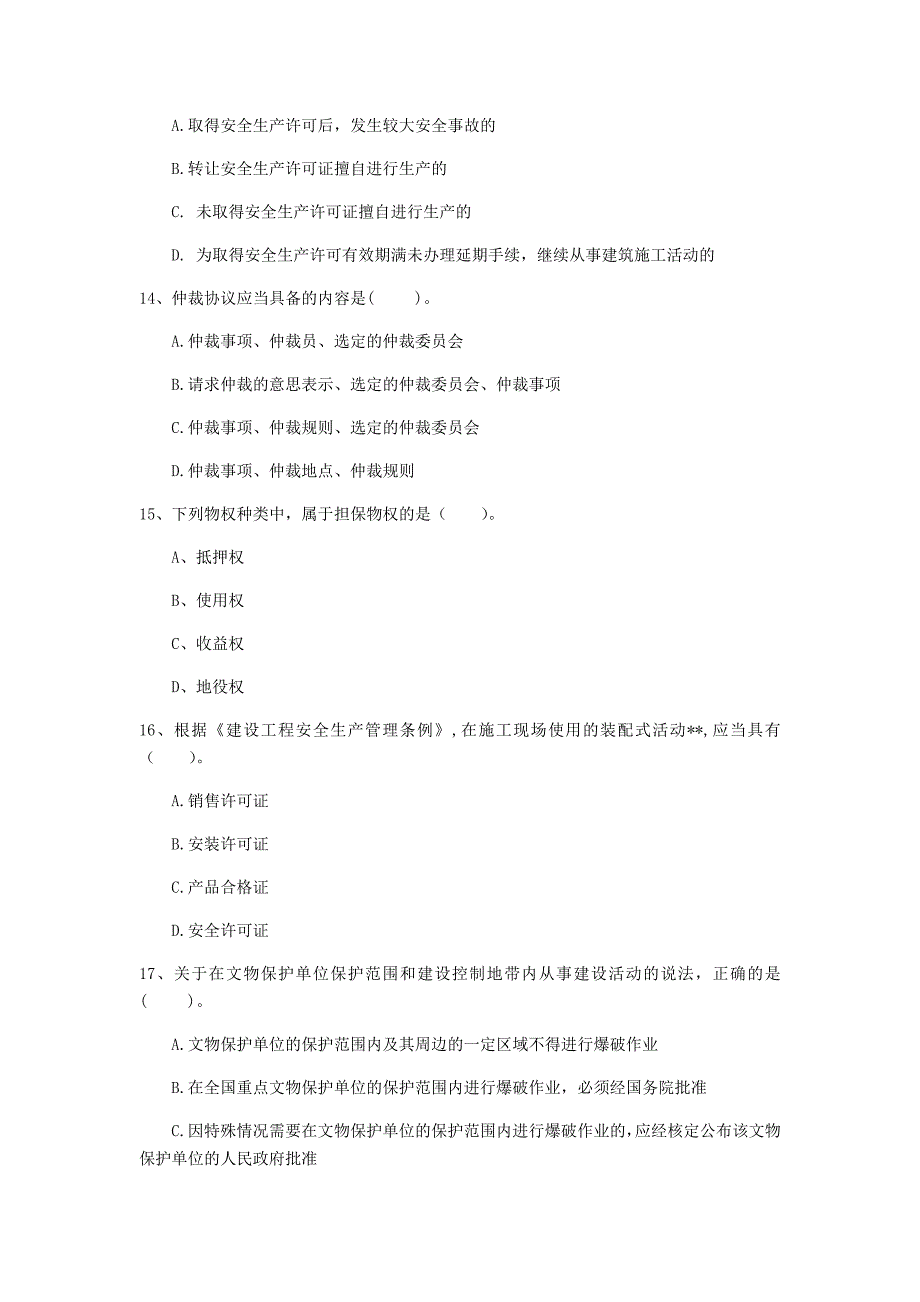 A.取得安全生产许可后，发生较大安全事故的

B.转让安全生产许可证擅自进行生产的

C. 未取得安全生产许可证擅自进行生产的

D. 为取得安全生产许可有效期满未办理延期手续，继续从事建筑施工活动的

14、仲裁协议应当具备的内容是(　　)。

A.仲裁事项、仲裁员、选定的仲裁委员会

B.请求仲裁的意思表示、选定的仲裁委员会、仲裁事项

C.仲裁事项、仲裁规则、选定的仲裁委员会

D.仲裁事项、仲裁地点、仲裁规则

15、下列物权种类中，属于担保物权的是（　　）。

A、抵押权

B、使用权

C、收益权

D、地役权

16、根据《建设工程安全生产管理条例》，在施工现场使用的装配式活动**，应当具有（　　）。

A.销售许可证

B.安装许可证

C.产品合格证

D.安全许可证

17、关于在文物保护单位保护范围和建设控制地带内从事建设活动的说法，正确的是(　　)。

A.文物保护单位的保护范围内及其周边的一定区域不得进行爆破作业

B.在全国重点文物保护单位的保护范围内进行爆破作业，必须经国务院批准

C.因特殊情况需要在文物保护单位的保护范围内进行爆破作业的，应经核定公布该文物保护单位的人民政府批准